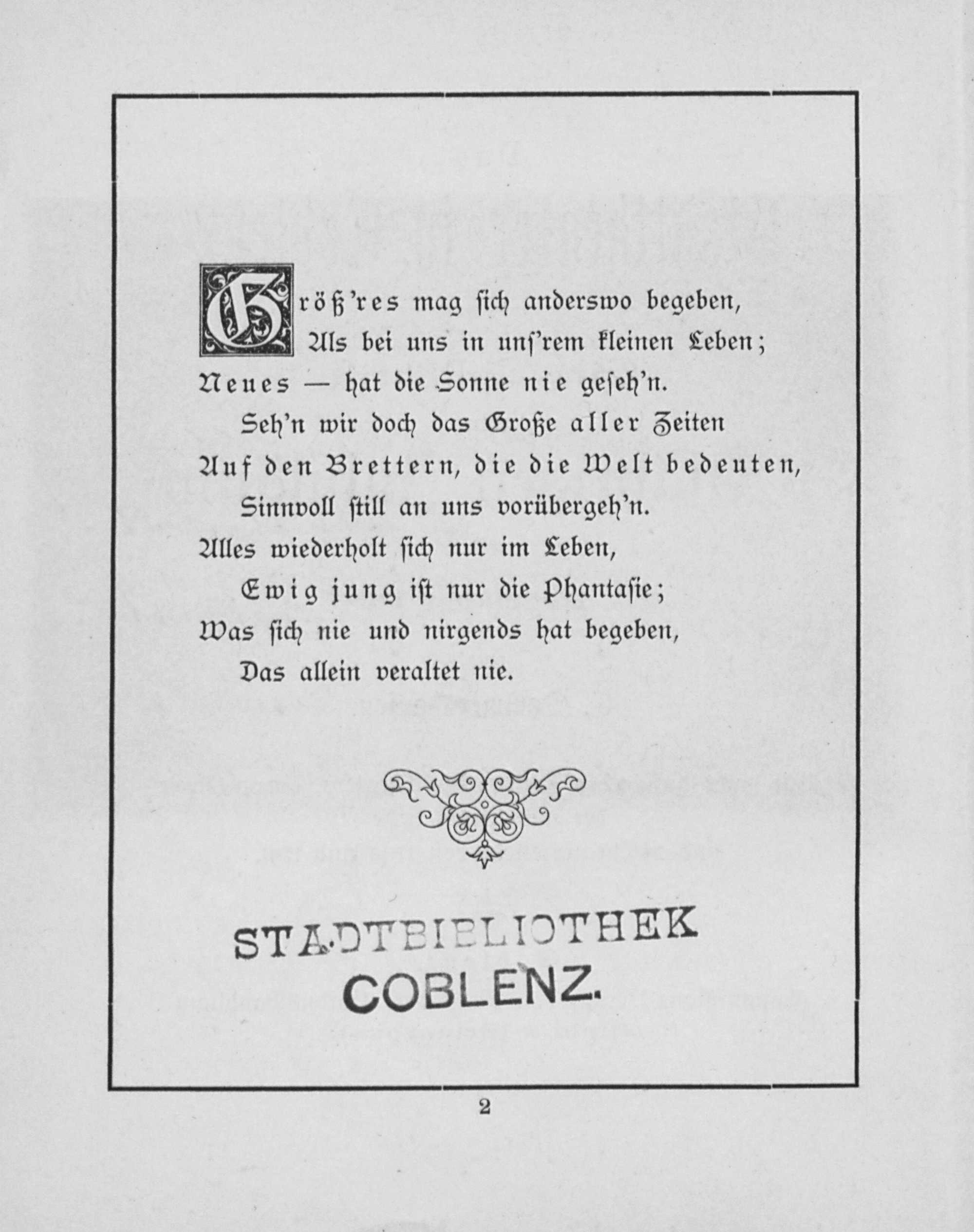 Größ'res mag sich anderswo begeben,
Als bei uns in uns'rem kleinen Leben;
Neues — hat die Sonne nie geseh'n.
Seh'n wir doch das Große aller Zeiten
Auf den Brettern, die die Welt bedeuten,
Sinnvoll still an uns vorübergeh'n.
Alles wiederholt sich nur im Leben,
Ewig jung ist nur die Phantasie;
Was sich nie und nirgends hat begeben,
Das allein veraltet nie.

STADTBIBLIOTHEK
COBLENZ.

2